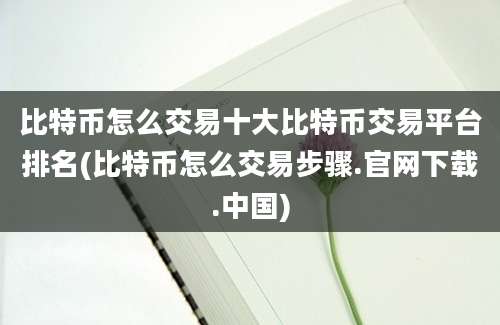 比特币怎么交易十大比特币交易平台排名(比特币怎么交易步骤.官网下载.中国)